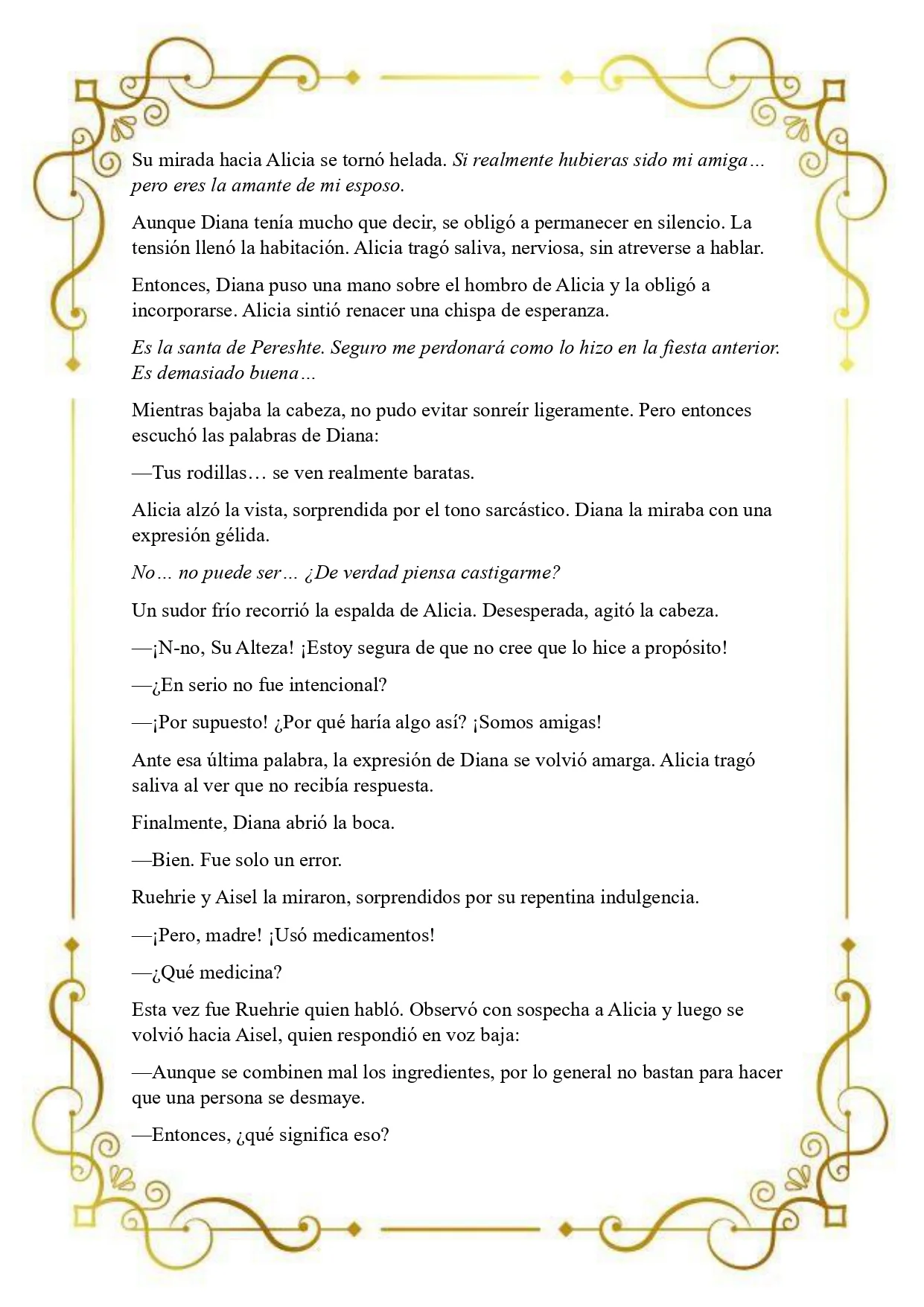 Su mirada hacia Alicia se tornó helada. Si realmente hubieras sido mi amiga… pero eres la amante de mi esposo.

Aunque Diana tenía mucho que decir, se obligó a permanecer en silencio. La tensión llenó la habitación. Alicia tragó saliva, nerviosa, sin atreverse a hablar.

Entonces, Diana puso una mano sobre el hombro de Alicia y la obligó a incorporarse. Alicia sintió renacer una chispa de esperanza.

Es la santa de Pereshte. Seguro me perdonará como lo hizo en la fiesta anterior. Es demasiado buena…

Mientras bajaba la cabeza, no pudo evitar sonreír ligeramente. Pero entonces escuchó las palabras de Diana:

—Tus rodillas… se ven realmente baratas.

Alicia alzó la vista, sorprendida por el tono sarcástico. Diana la miraba con una expresión gélida.

No… no puede ser… ¿De verdad piensa castigarme?

Un sudor frío recorrió la espalda de Alicia. Desesperada, agitó la cabeza.

—¡N-no, Su Alteza! ¡Estoy segura de que no cree que lo hice a propósito!

—¿En serio no fue intencional?

—¡Por supuesto! ¿Por qué haría algo así? ¡Somos amigas!

Ante esa última palabra, la expresión de Diana se volvió amarga. Alicia tragó saliva al ver que no recibía respuesta.

Finalmente, Diana abrió la boca.

—Bien. Fue solo un error.

Ruehrie y Aisel la miraron, sorprendidos por su repentina indulgencia.

—¡Pero, madre! ¡Usó medicamentos!

—¿Qué medicina?

Esta vez fue Ruehrie quien habló. Observó con sospecha a Alicia y luego se volvió hacia Aisel, quien respondió en voz baja:

—Aunque se combinen mal los ingredientes, por lo general no bastan para hacer que una persona se desmaye.

—Entonces, ¿qué significa eso?